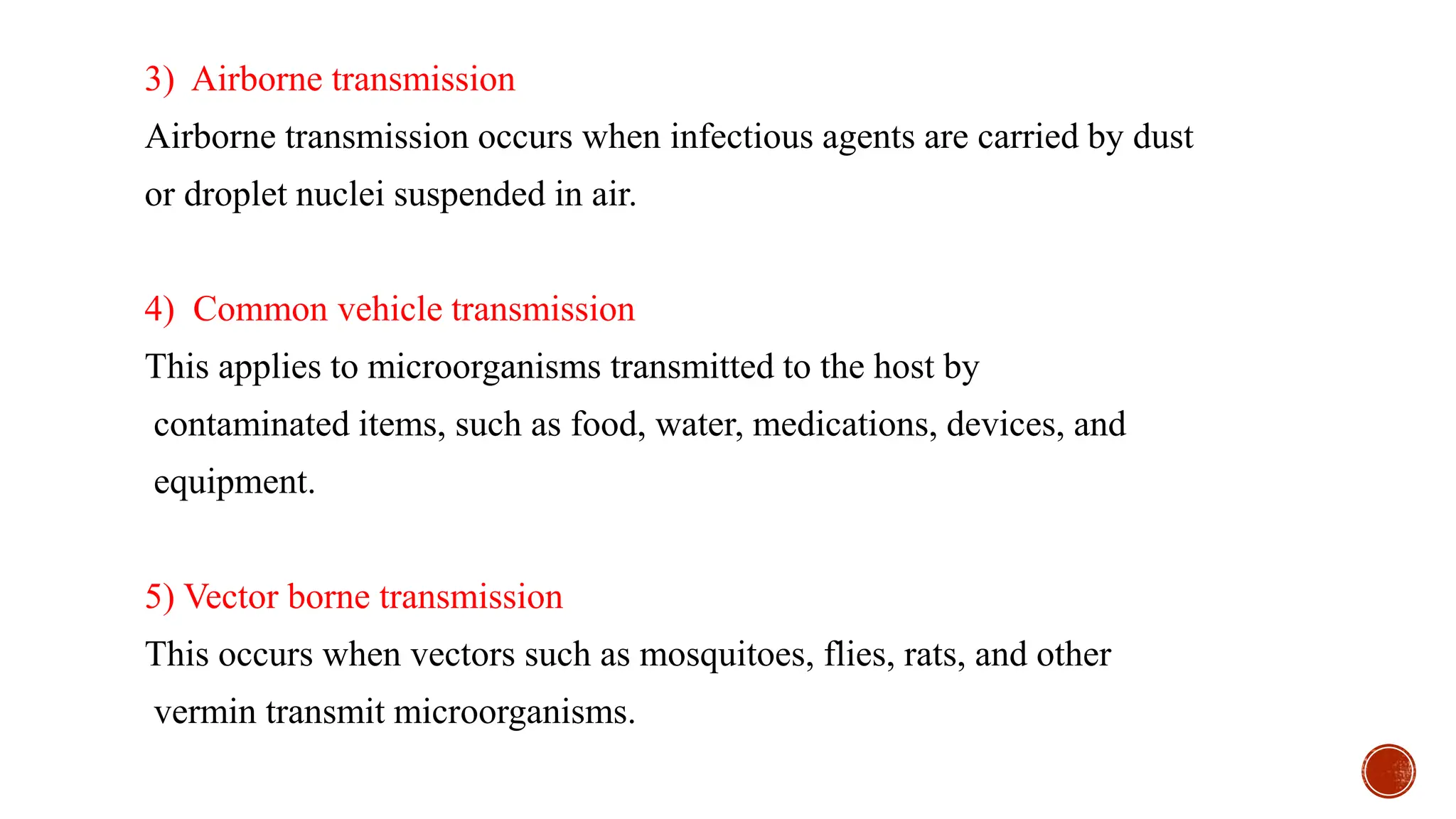 3) Airborne transmission

Airborne transmission occurs when infectious agents are carried by dust or droplet nuclei suspended in air.

4) Common vehicle transmission

This applies to microorganisms transmitted to the host by contaminated items, such as food, water, medications, devices, and equipment.

5) Vector borne transmission

This occurs when vectors such as mosquitoes, flies, rats, and other vermin transmit microorganisms.